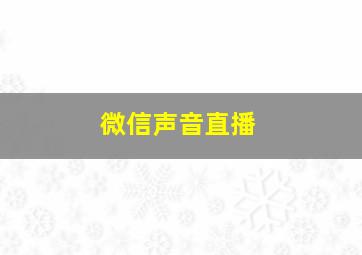 微信声音直播